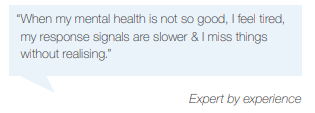 "When my mental health is not so good, I feel tired, my response signals are slower & I miss things without realising."

Expert by experience